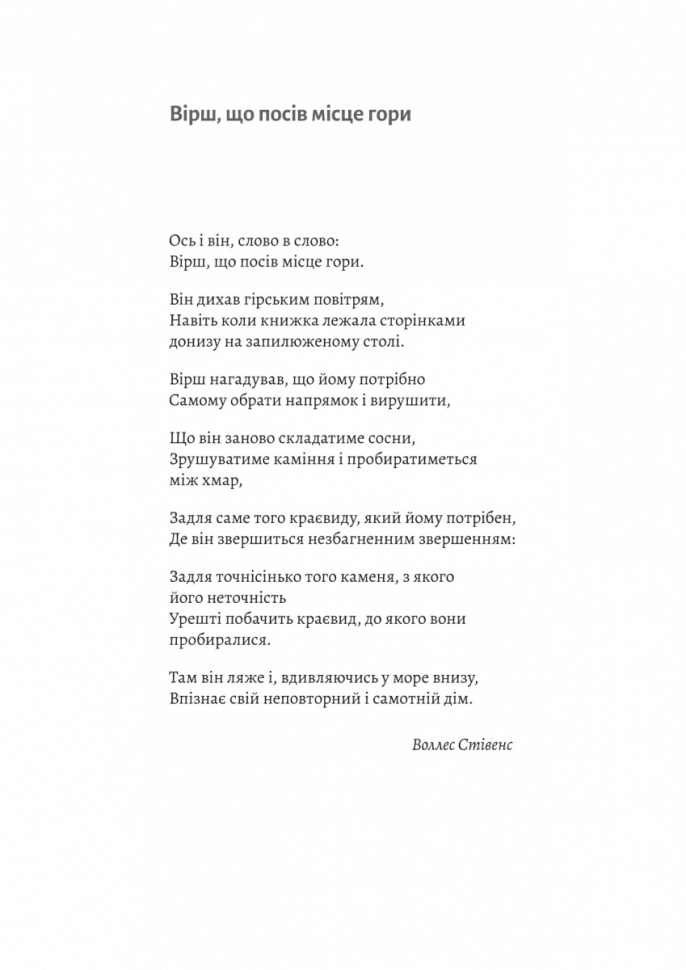 Вірш, що посів місце гори

Ось і він, слово в слово:
Вірш, що посів місце гори.

Він дихав гірським повітрям,
Навіть коли книжка лежала сторінками
донизу на запилюженому столі.

Вірш нагадував, що йому потрібно
Самому обрати напрямок і вирушити,

Що він заново складатиме сосни,
Зрушуватиме каміння і пробиратиметься
між хмар,

Задля саме того краєвиду, який йому потрібен,
Де він звершиться незбагненним звершенням:

Задля точнісінько того каменя, з якого
його неточність
Урешті побачить краєвид, до якого вони
пробиралися.

Там він ляже і, вдивляючись у море внизу,
Впізнає свій неповторний і самотній дім.

Воллес Стівенс